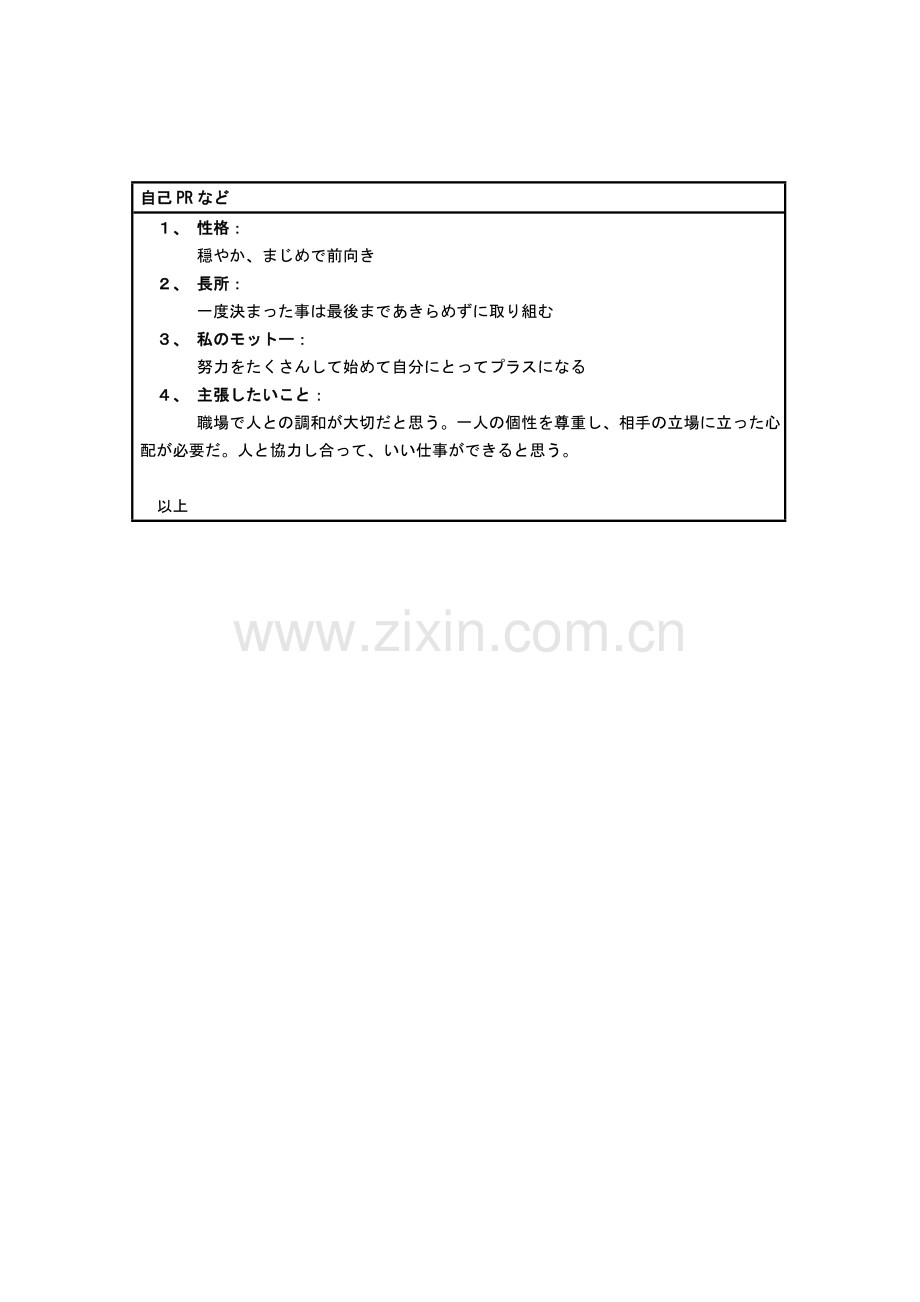 自己PRなど

１、 性格：

穏やか、まじめで前向き

２、 長所：

一度決まった事は最後まであきらめずに取り組む

３、 私のモットー：

努力をたくさんして始めて自分にとってプラスになる

４、 主張したいこと：

職場で人との調和が大切だと思う。一人の個性を尊重し、相手の立場に立った心配が必要だ。人と協力し合って、いい仕事ができると思う。

以上

www.zixin.com.cn